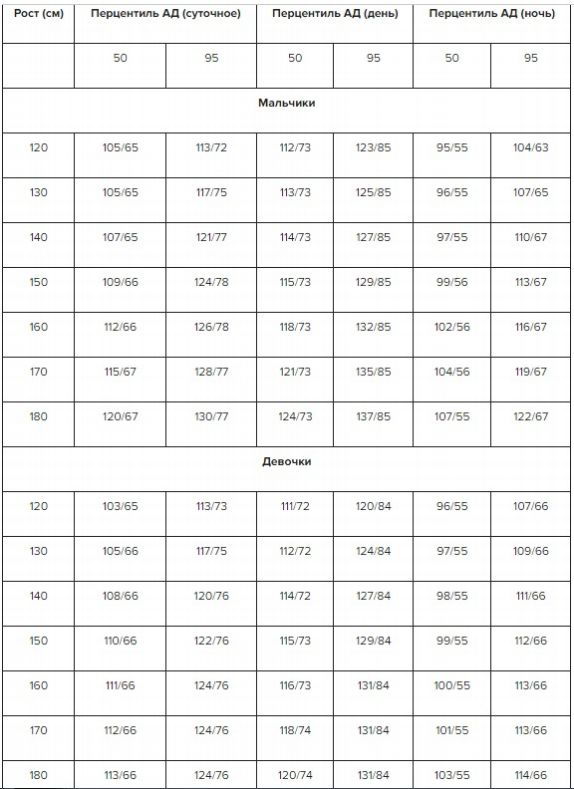 | Рост (см) | Перцентиль АД (суточное) | | Перцентиль АД (день) | | Перцентиль АД (ночь) | |
|---|---|---|---|---|---|---|
| | 50 | 95 | 50 | 95 | 50 | 95 |
| Мальчики | | | | | | |
| 120 | 105/65 | 113/72 | 112/73 | 123/85 | 95/55 | 104/63 |
| 130 | 105/65 | 117/75 | 113/73 | 125/85 | 96/55 | 107/65 |
| 140 | 107/65 | 121/77 | 114/73 | 127/85 | 97/55 | 110/67 |
| 150 | 109/66 | 124/78 | 115/73 | 129/85 | 99/56 | 113/67 |
| 160 | 112/66 | 126/78 | 118/73 | 132/85 | 102/56 | 116/67 |
| 170 | 115/67 | 128/77 | 121/73 | 135/85 | 104/56 | 119/67 |
| 180 | 120/67 | 130/77 | 124/73 | 137/85 | 107/55 | 122/67 |
| Девочки | | | | | | |
| 120 | 103/65 | 113/73 | 111/72 | 120/84 | 96/55 | 107/66 |
| 130 | 105/66 | 117/75 | 112/72 | 124/84 | 97/55 | 109/66 |
| 140 | 108/66 | 120/76 | 114/72 | 127/84 | 98/55 | 111/66 |
| 150 | 110/66 | 122/76 | 115/73 | 129/84 | 99/55 | 112/66 |
| 160 | 111/66 | 124/76 | 116/73 | 131/84 | 100/55 | 113/66 |
| 170 | 112/66 | 124/76 | 118/74 | 131/84 | 101/55 | 113/66 |
| 180 | 113/66 | 124/76 | 120/74 | 131/84 | 103/55 | 114/66 |